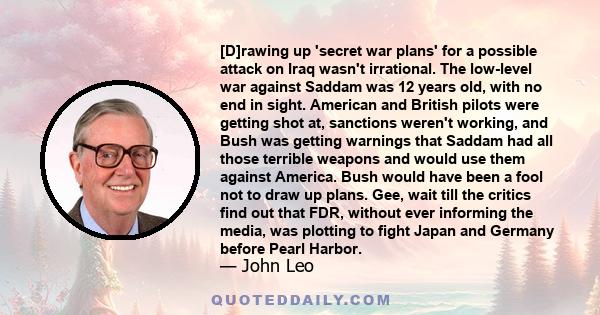 [D]rawing up 'secret war plans' for a possible attack on Iraq wasn't irrational. The low-level war against Saddam was 12 years old, with no end in sight. American and British pilots were getting shot at, sanctions weren't working, and Bush was getting warnings that Saddam had all those terrible weapons and would use them against America. Bush would have been a fool not to draw up plans. Gee, wait till the critics find out that FDR, without ever informing the media, was plotting to fight Japan and Germany before Pearl Harbor.

— John Leo

QUOTEDDAILY.COM